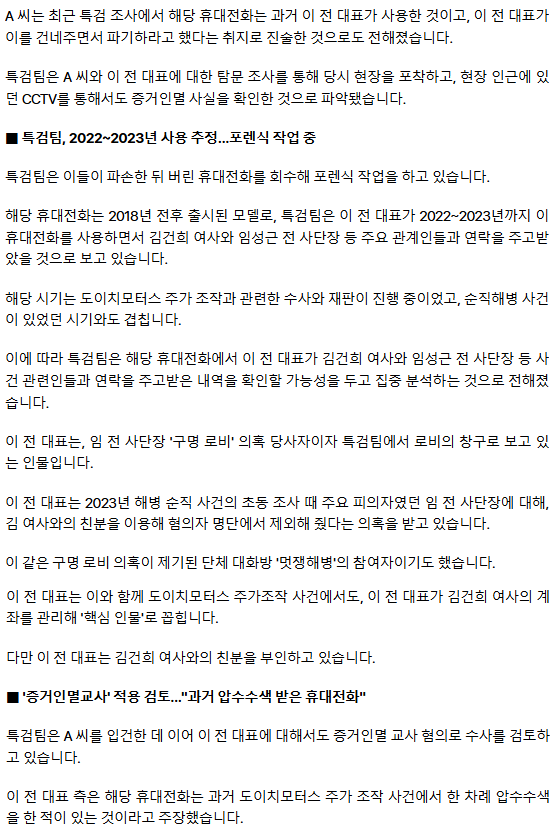 A 씨는 최근 특검 조사에서 해당 휴대전화는 과거 이 전 대표가 사용한 것이고, 이 전 대표가 이를 건네주면서 파기하라고 했다는 취지로 진술한 것으로도 전해졌습니다.

특검팀은 A 씨와 이 전 대표에 대한 탐문 조사를 통해 당시 현장을 포착하고, 현장 인근에 있던 CCTV를 통해서도 증거인멸 사실을 확인한 것으로 파악됐습니다.

■ 특검팀, 2022~2023년 사용 추정...포렌식 작업 중

특검팀은 이들이 파손한 뒤 버린 휴대전화를 회수해 포렌식 작업을 하고 있습니다.

해당 휴대전화는 2018년 전후 출시된 모델로, 특검팀은 이 전 대표가 2022~2023년까지 이 휴대전화를 사용하면서 김건희 여사와 임성근 전 사단장 등 주요 관계인들과 연락을 주고받았을 것으로 보고 있습니다.

해당 시기는 도이치모터스 주가 조작과 관련한 수사와 재판이 진행 중이었고, 순직해병 사건이 있었던 시기와도 겹칩니다.

이에 따라 특검팀은 해당 휴대전화에서 이 전 대표가 김건희 여사와 임성근 전 사단장 등 사건 관련인들과 연락을 주고받은 내역을 확인할 가능성을 두고 집중 분석하는 것으로 전해졌습니다.

이 전 대표는, 임 전 사단장 '구명 로비' 의혹 당사자이자 특검팀에서 로비의 창구로 보고 있는 인물입니다.

이 전 대표는 2023년 해병 순직 사건의 초동 조사 때 주요 피의자였던 임 전 사단장에 대해, 김 여사와의 친분을 이용해 혐의자 명단에서 제외해 줬다는 의혹을 받고 있습니다.

이 같은 구명 로비 의혹이 제기된 단체 대화방 '멋쟁해병'의 참여자이기도 했습니다.

이 전 대표는 이와 함께 도이치모터스 주가조작 사건에서도, 이 전 대표가 김건희 여사의 계좌를 관리해 '핵심 인물'로 꼽힙니다.

다만 이 전 대표는 김건희 여사와의 친분을 부인하고 있습니다.

■ '증거인멸교사' 적용 검토..."과거 압수수색 받은 휴대전화"

특검팀은 A 씨를 입건한 데 이어 이 전 대표에 대해서도 증거인멸 교사 혐의로 수사를 검토하고 있습니다.

이 전 대표 측은 해당 휴대전화는 과거 도이치모터스 주가 조작 사건에서 한 차례 압수수색을 한 적이 있는 것이라고 주장했습니다.